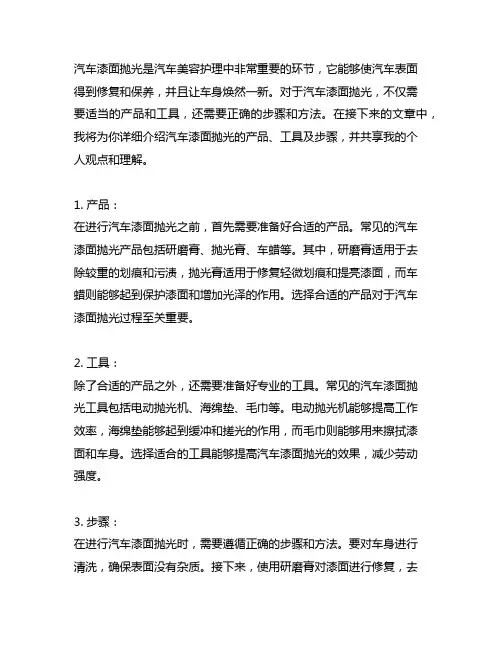 汽车漆面抛光是汽车美容护理中非常重要的环节，它能够使汽车表面得到修复和保养，并且让车身焕然一新。对于汽车漆面抛光，不仅需要适当的产品和工具，还需要正确的步骤和方法。在接下来的文章中，我将为你详细介绍汽车漆面抛光的产品、工具及步骤，并共享我的个人观点和理解。

1. 产品：
在进行汽车漆面抛光之前，首先需要准备好合适的产品。常见的汽车漆面抛光产品包括研磨膏、抛光膏、车蜡等。其中，研磨膏适用于去除较重的划痕和污渍，抛光膏适用于修复轻微划痕和提亮漆面，而车蜡则能够起到保护漆面和增加光泽的作用。选择合适的产品对于汽车漆面抛光过程至关重要。

2. 工具：
除了合适的产品之外，还需要准备好专业的工具。常见的汽车漆面抛光工具包括电动抛光机、海绵垫、毛巾等。电动抛光机能够提高工作效率，海绵垫能够起到缓冲和搓光的作用，而毛巾则能够用来擦拭漆面和车身。选择适合的工具能够提高汽车漆面抛光的效果，减少劳动强度。

3. 步骤：
在进行汽车漆面抛光时，需要遵循正确的步骤和方法。要对车身进行清洗，确保表面没有杂质。接下来，使用研磨膏对漆面进行修复，去